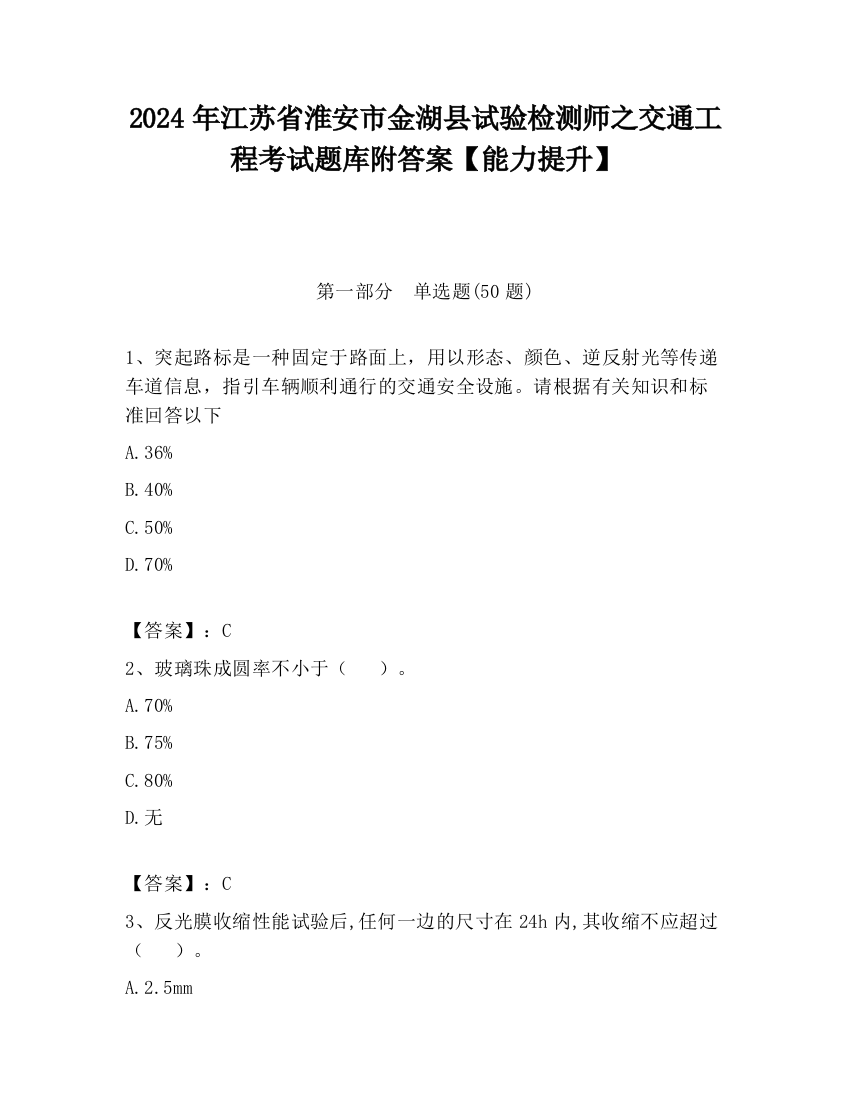 2024 年江苏省淮安市金湖县试验检测师之交通工程考试题库附答案【能力提升】

第一部分　单选题(50 题)

1、突起路标是一种固定于路面上，用以形态、颜色、逆反射光等传递车道信息，指引车辆顺利通行的交通安全设施。请根据有关知识和标准回答以下

A.36%

B.40%

C.50%

D.70%

【答案】：C

2、玻璃珠成圆率不小于（　　）。

A.70%

B.75%

C.80%

D.无

【答案】：C

3、反光膜收缩性能试验后,任何一边的尺寸在 24h 内,其收缩不应超过（　　）。

A.2.5mm